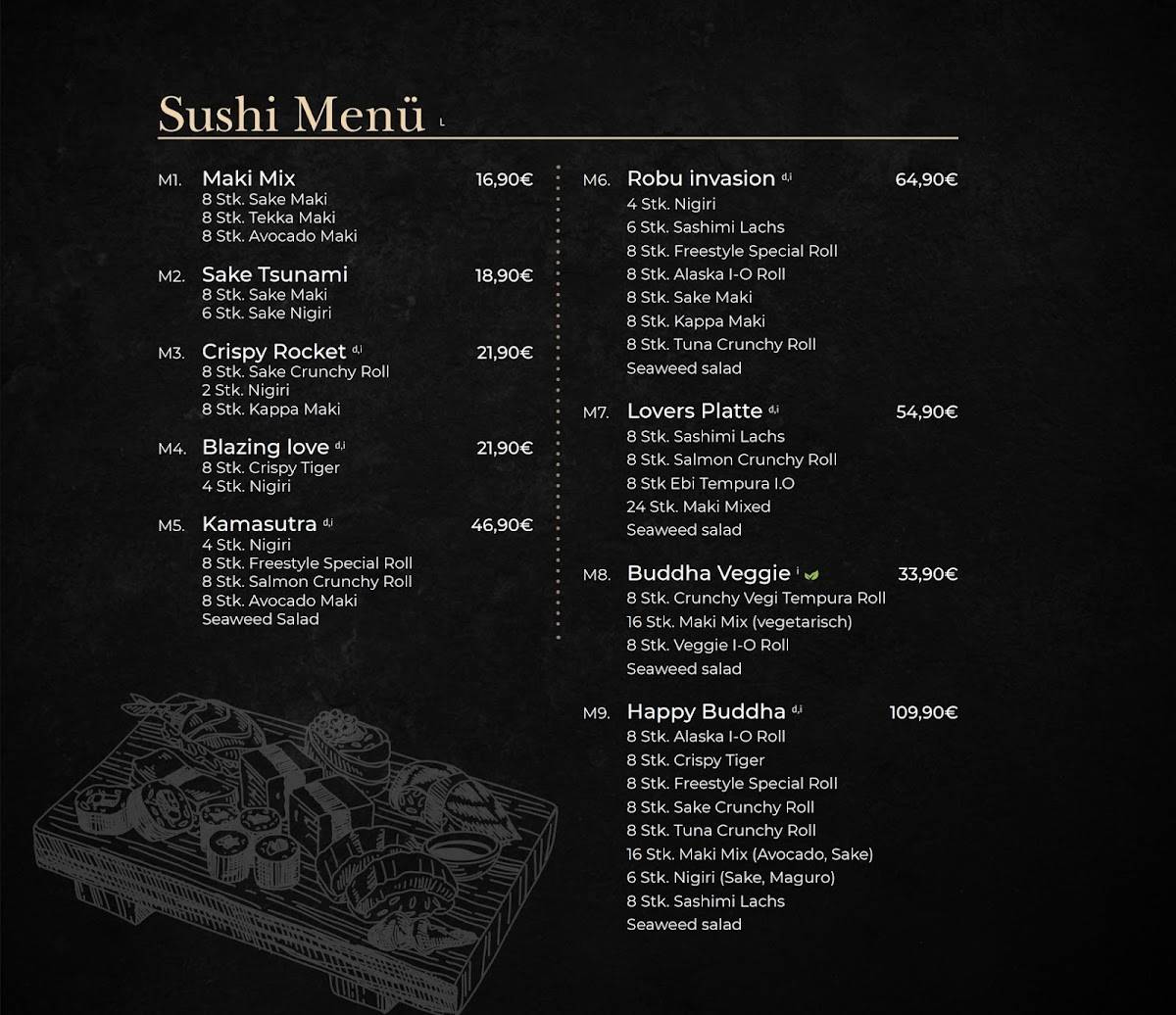 Sushi Menü L

M1. Maki Mix 16,90€
8 Stk. Sake Maki
8 Stk. Tekka Maki
8 Stk. Avocado Maki

M2. Sake Tsunami 18,90€
8 Stk. Sake Maki
6 Stk. Sake Nigiri

M3. Crispy Rocket d,i 21,90€
8 Stk. Sake Crunchy Roll
2 Stk. Nigiri
8 Stk. Kappa Maki

M4. Blazing love d,i 21,90€
8 Stk. Crispy Tiger
4 Stk. Nigiri

M5. Kamasutra d,i 46,90€
4 Stk. Nigiri
8 Stk. Freestyle Special Roll
8 Stk. Salmon Crunchy Roll
8 Stk. Avocado Maki
Seaweed Salad

M6. Robu invasion d,i 64,90€
4 Stk. Nigiri
6 Stk. Sashimi Lachs
8 Stk. Freestyle Special Roll
8 Stk. Alaska I-O Roll
8 Stk. Sake Maki
8 Stk. Kappa Maki
8 Stk. Tuna Crunchy Roll
Seaweed salad

M7. Lovers Platte d,i 54,90€
8 Stk. Sashimi Lachs
8 Stk. Salmon Crunchy Roll
8 Stk Ebi Tempura I.O
24 Stk. Maki Mixed
Seaweed salad

M8. Buddha Veggie i 33,90€
8 Stk. Crunchy Vegi Tempura Roll
16 Stk. Maki Mix (vegetarisch)
8 Stk. Veggie I-O Roll
Seaweed salad

M9. Happy Buddha d,i 109,90€
8 Stk. Alaska I-O Roll
8 Stk. Crispy Tiger
8 Stk. Freestyle Special Roll
8 Stk. Sake Crunchy Roll
8 Stk. Tuna Crunchy Roll
16 Stk. Maki Mix (Avocado, Sake)
6 Stk. Nigiri (Sake, Maguro)
8 Stk. Sashimi Lachs
Seaweed salad